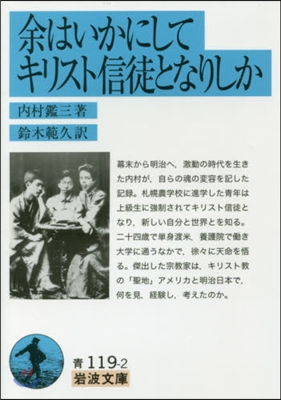 余はいかにして
キリスト信徒となりしか

内村鑑三著

鈴木範久訳

幕末から明治へ，激動の時代を生きた内村が，自らの魂の変容を記した記録。札幌農学校に進学した青年は上級生に強制されてキリスト信徒となり，新しい自分と世界とを知る。二十四歳で単身渡米，養護院で働き大学に通うなかで，徐々に天命を悟る。傑出した宗教家は，キリスト教の「聖地」アメリカと明治日本で，何を見，経験し，考えたのか。

青 119-2
岩波文庫